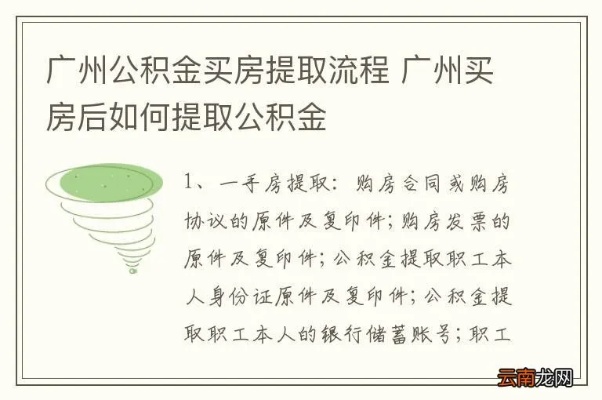 广州公积金买房提取流程 广州买房后如何提取公积金

1、一手房提取：购房合同或购房协议的原件及复印件；购房发票的原件及复印件；公积金提取职工本人身份证原件及复印件；公积金提取职工本人的银行储蓄账号；职工

云南龙网